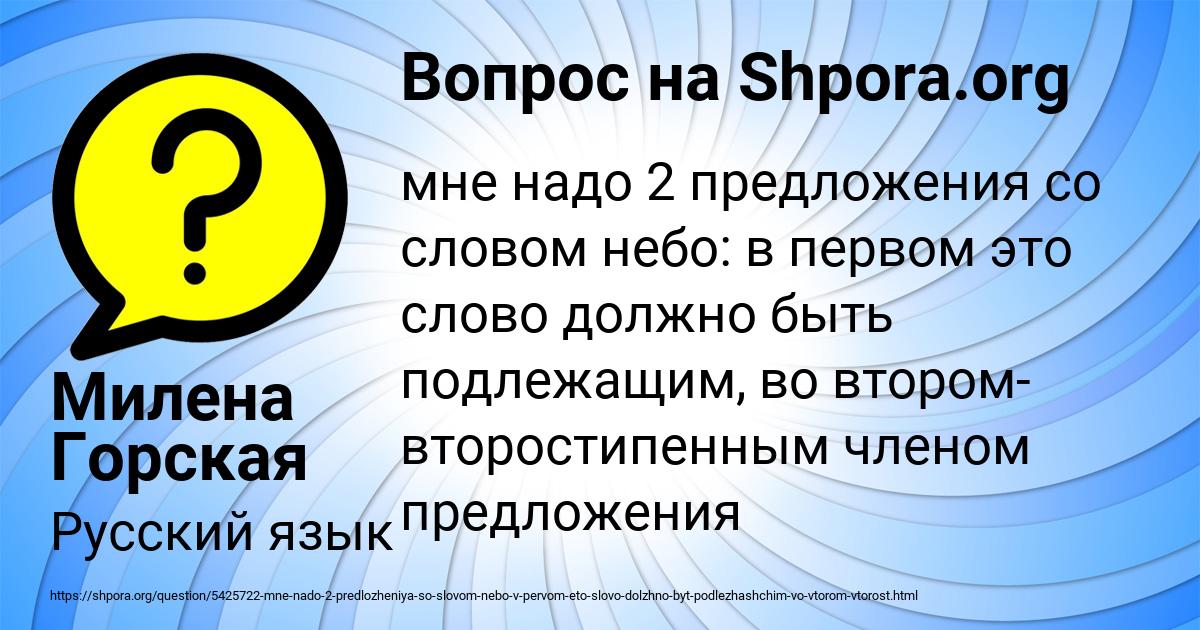 Вопрос на Shpora.org

мне надо 2 предложения со словом небо: в первом это слово должно быть подлежащим, во втором- второстипенным членом предложения

Милена Горская

Русский язык

https://shpora.org/question/5425722-mne-nado-2-predlozheniya-so-slovom-nebo-v-pervom-eto-slovo-dolzhno-byt-podlezhashchim-vo-vtorom-vtorost.html